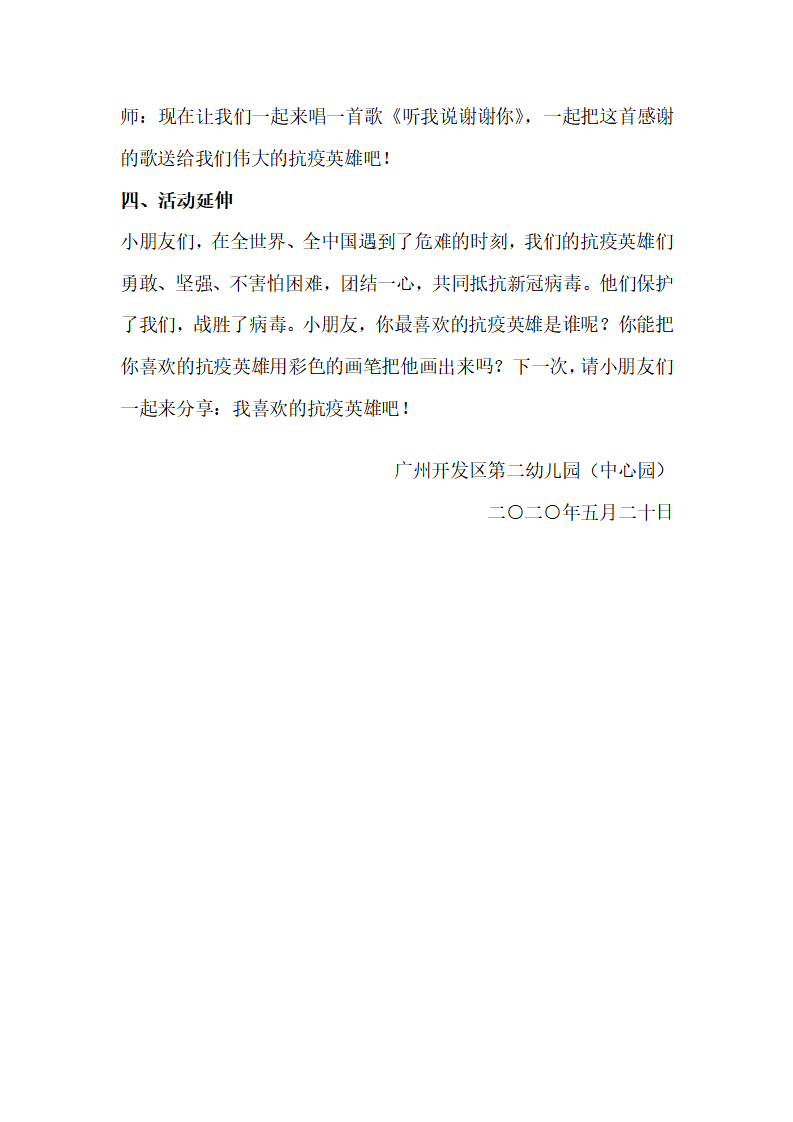 师：现在让我们一起来唱一首歌《听我说谢谢你》，一起把这首感谢的歌送给我们伟大的抗疫英雄吧！

四、活动延伸

小朋友们，在全世界、全中国遇到了危难的时刻，我们的抗疫英雄们勇敢、坚强、不害怕困难，团结一心，共同抵抗新冠病毒。他们保护了我们，战胜了病毒。小朋友，你最喜欢的抗疫英雄是谁呢？你能把你喜欢的抗疫英雄用彩色的画笔把他画出来吗？下一次，请小朋友们一起来分享：我喜欢的抗疫英雄吧！

广州开发区第二幼儿园（中心园）

二〇二〇年五月二十日